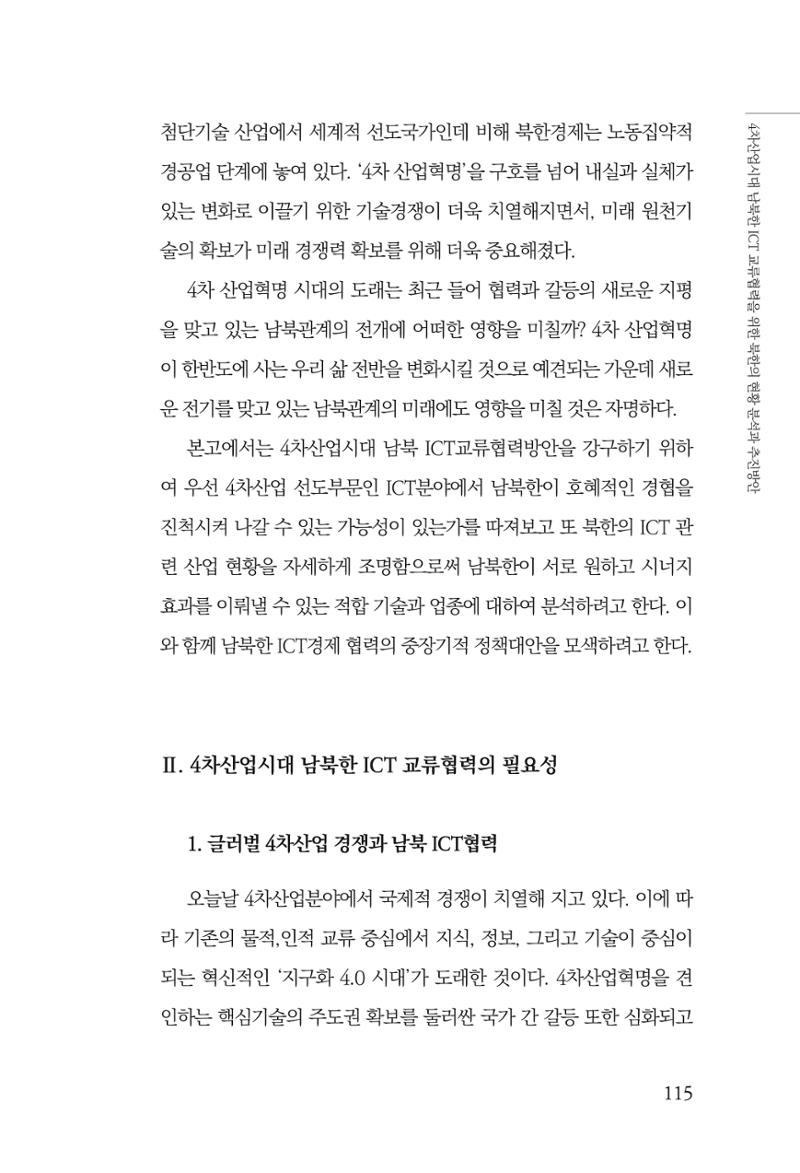 4차산업시대 남북한 ICT 교류협력을 위한 북한의 현황 분석과 추진방안

첨단기술 산업에서 세계적 선도국가인데 비해 북한경제는 노동집약적 경공업 단계에 놓여 있다. '4차 산업혁명'을 구호를 넘어 내실과 실체가 있는 변화로 이끌기 위한 기술경쟁이 더욱 치열해지면서, 미래 원천기술의 확보가 미래 경쟁력 확보를 위해 더욱 중요해졌다.

4차 산업혁명 시대의 도래는 최근 들어 협력과 갈등의 새로운 지평을 맞고 있는 남북관계의 전개에 어떠한 영향을 미칠까? 4차 산업혁명이 한반도에 사는 우리 삶 전반을 변화시킬 것으로 예견되는 가운데 새로운 전기를 맞고 있는 남북관계의 미래에도 영향을 미칠 것은 자명하다.

본고에서는 4차산업시대 남북 ICT교류협력방안을 강구하기 위하여 우선 4차산업 선도부문인 ICT분야에서 남북한이 호혜적인 경협을 진척시켜 나갈 수 있는 가능성이 있는가를 따져보고 또 북한의 ICT 관련 산업 현황을 자세하게 조명함으로써 남북한이 서로 원하고 시너지 효과를 이뤄낼 수 있는 적합 기술과 업종에 대하여 분석하려고 한다. 이와 함께 남북한 ICT경제 협력의 중장기적 정책대안을 모색하려고 한다.

II. 4차산업시대 남북한 ICT 교류협력의 필요성

1. 글러벌 4차산업 경쟁과 남북 ICT협력

오늘날 4차산업분야에서 국제적 경쟁이 치열해 지고 있다. 이에 따라 기존의 물적,인적 교류 중심에서 지식, 정보, 그리고 기술이 중심이 되는 혁신적인 '지구화 4.0 시대'가 도래한 것이다. 4차산업혁명을 견인하는 핵심기술의 주도권 확보를 둘러싼 국가 간 갈등 또한 심화되고

115